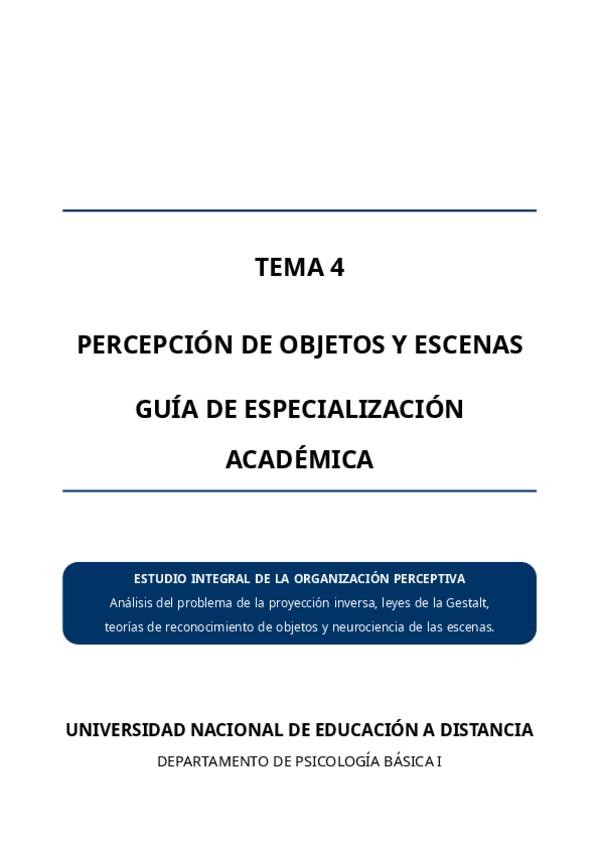 TEMA 4

PERCEPCIÓN DE OBJETOS Y ESCENAS

GUÍA DE ESPECIALIZACIÓN ACADÉMICA

ESTUDIO INTEGRAL DE LA ORGANIZACIÓN PERCEPTIVA

Análisis del problema de la proyección inversa, leyes de la Gestalt, teorías de reconocimiento de objetos y neurociencia de las escenas.

UNIVERSIDAD NACIONAL DE EDUCACIÓN A DISTANCIA

DEPARTAMENTO DE PSICOLOGÍA BÁSICA I